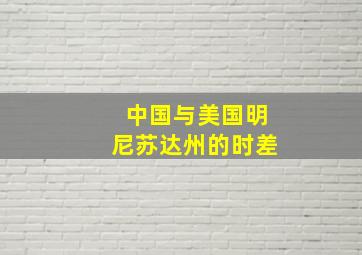 中国与美国明尼苏达州的时差